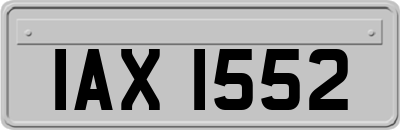 IAX 1552